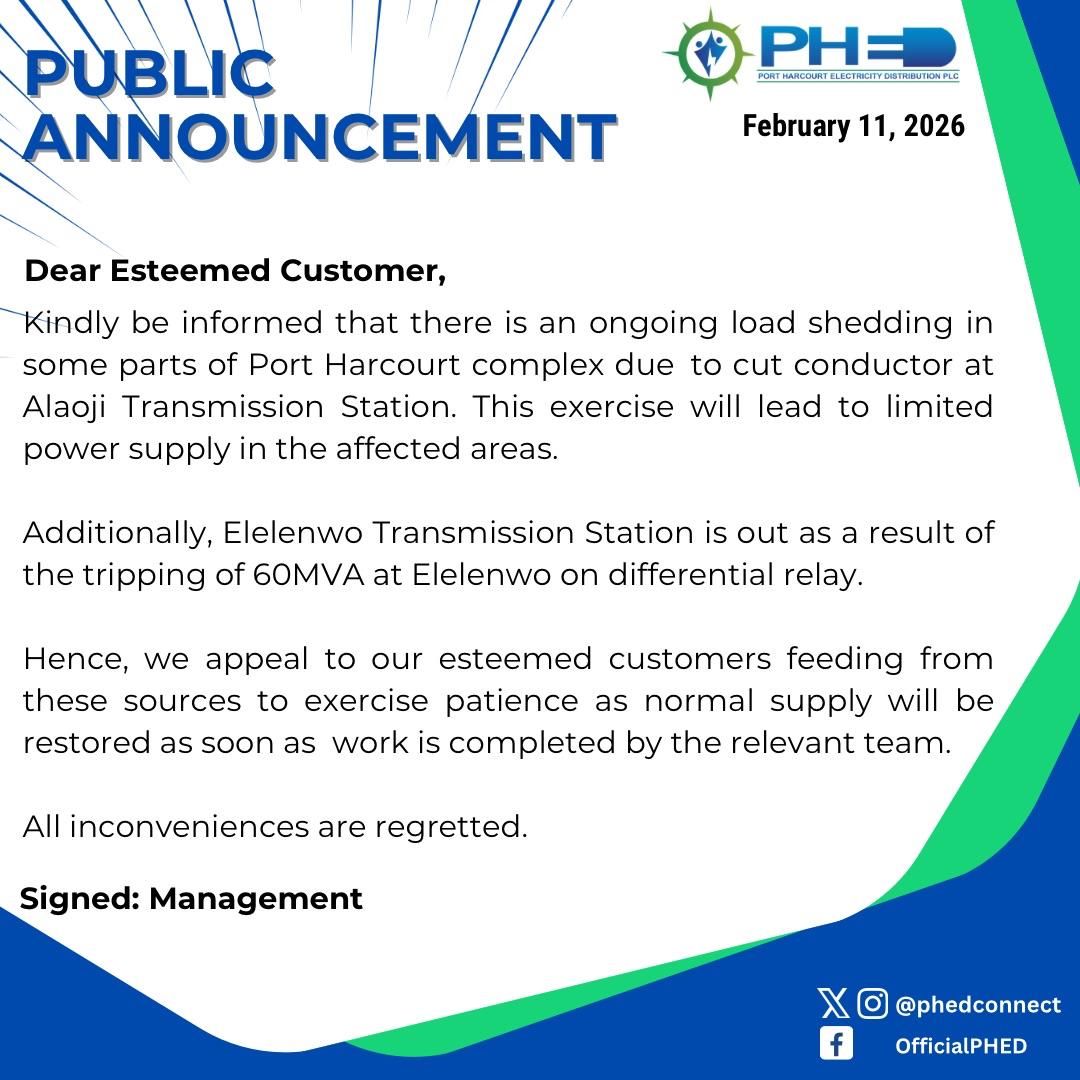 PUBLIC ANNOUNCEMENT

PHED
PORT HARCOURT ELECTRICITY DISTRIBUTION PLC

February 11, 2026

Dear Esteemed Customer,

Kindly be informed that there is an ongoing load shedding in some parts of Port Harcourt complex due to cut conductor at Alaoji Transmission Station. This exercise will lead to limited power supply in the affected areas.

Additionally, Elelenwo Transmission Station is out as a result of the tripping of 60MVA at Elelenwo on differential relay.

Hence, we appeal to our esteemed customers feeding from these sources to exercise patience as normal supply will be restored as soon as work is completed by the relevant team.

All inconveniences are regretted.

Signed: Management

@phedconnect
OfficialPHED